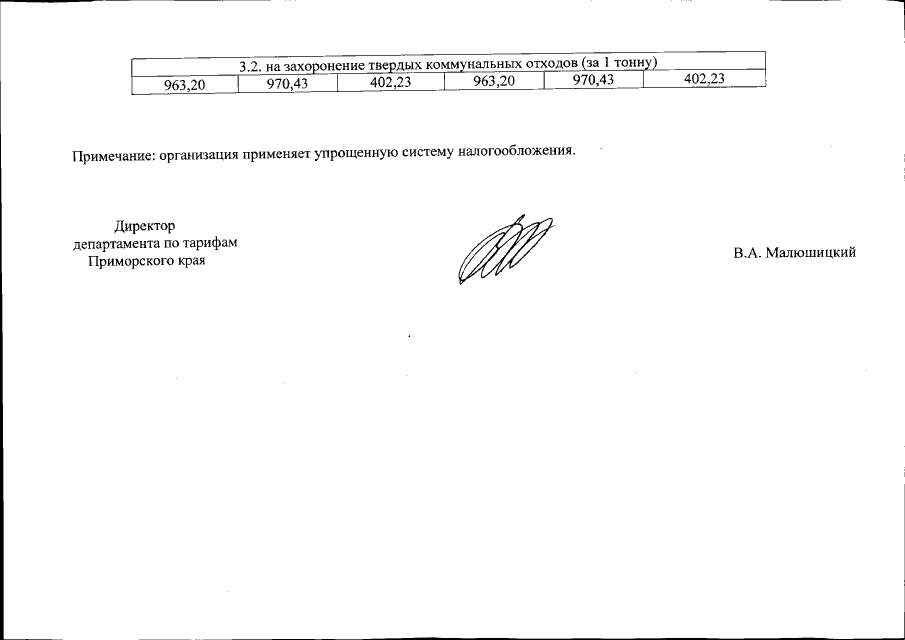 | 3.2. на захоронение твердых коммунальных отходов (за 1 тонну) | | | | | |
|---|---|---|---|---|---|
| 963,20 | 970,43 | 402,23 | 963,20 | 970,43 | 402,23 |

Примечание: организация применяет упрощенную систему налогообложения.

Директор
департамента по тарифам
Приморского края

В.А. Малюшицкий